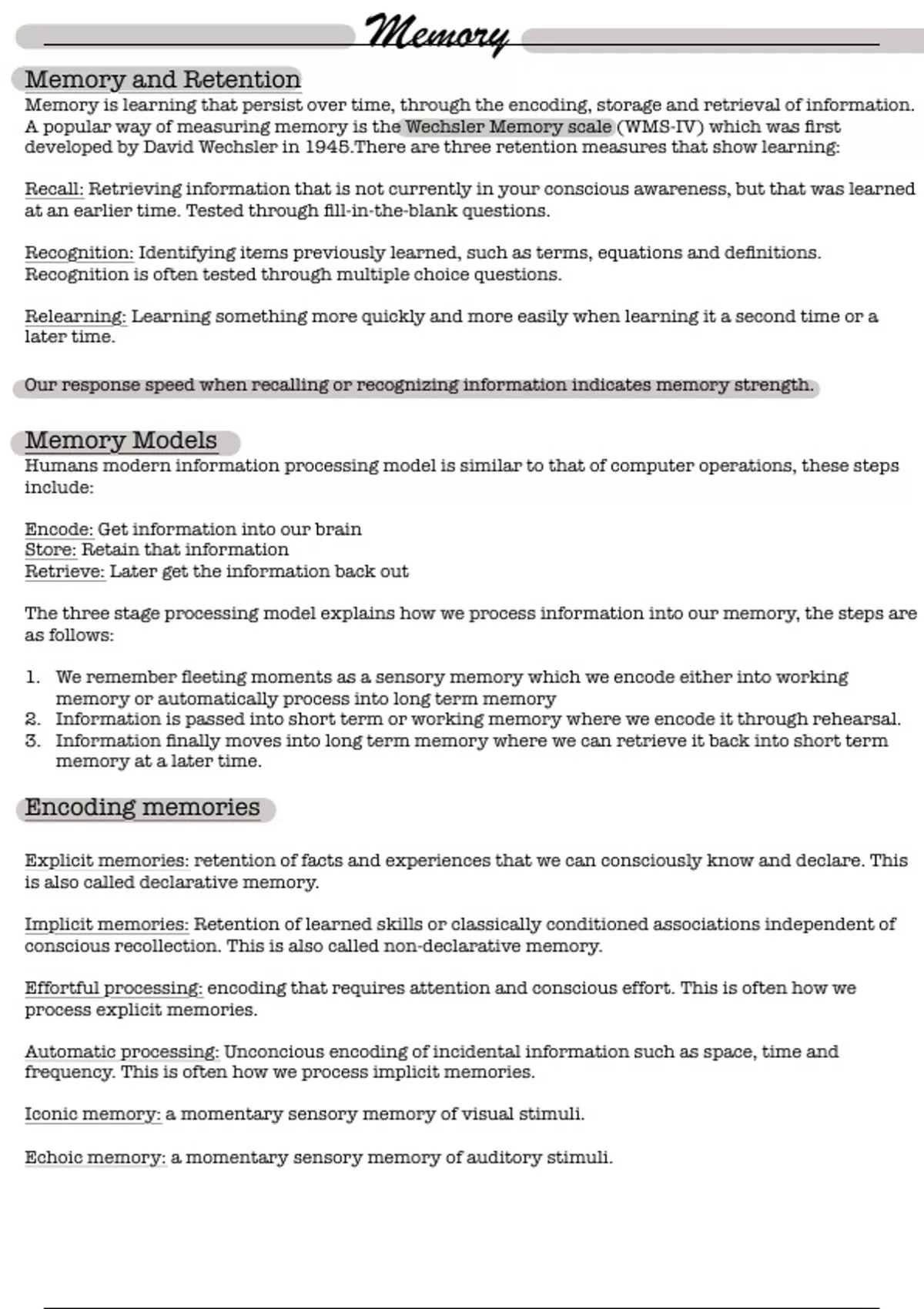 Memory

Memory and Retention

Memory is learning that persist over time, through the encoding, storage and retrieval of information. A popular way of measuring memory is the Wechsler Memory scale (WMS-IV) which was first developed by David Wechsler in 1945.There are three retention measures that show learning:

Recall: Retrieving information that is not currently in your conscious awareness, but that was learned at an earlier time. Tested through fill-in-the-blank questions.

Recognition: Identifying items previously learned, such as terms, equations and definitions. Recognition is often tested through multiple choice questions.

Relearning: Learning something more quickly and more easily when learning it a second time or a later time.

Our response speed when recalling or recognizing information indicates memory strength.

Memory Models

Humans modern information processing model is similar to that of computer operations, these steps include:

Encode: Get information into our brain
Store: Retain that information
Retrieve: Later get the information back out

The three stage processing model explains how we process information into our memory, the steps are as follows:

1. We remember fleeting moments as a sensory memory which we encode either into working memory or automatically process into long term memory
2. Information is passed into short term or working memory where we encode it through rehearsal.
3. Information finally moves into long term memory where we can retrieve it back into short term memory at a later time.

Encoding memories

Explicit memories: retention of facts and experiences that we can consciously know and declare. This is also called declarative memory.

Implicit memories: Retention of learned skills or classically conditioned associations independent of conscious recollection. This is also called non-declarative memory.

Effortful processing: encoding that requires attention and conscious effort. This is often how we process explicit memories.

Automatic processing: Unconcious encoding of incidental information such as space, time and frequency. This is often how we process implicit memories.

Iconic memory: a momentary sensory memory of visual stimuli.

Echoic memory: a momentary sensory memory of auditory stimuli.